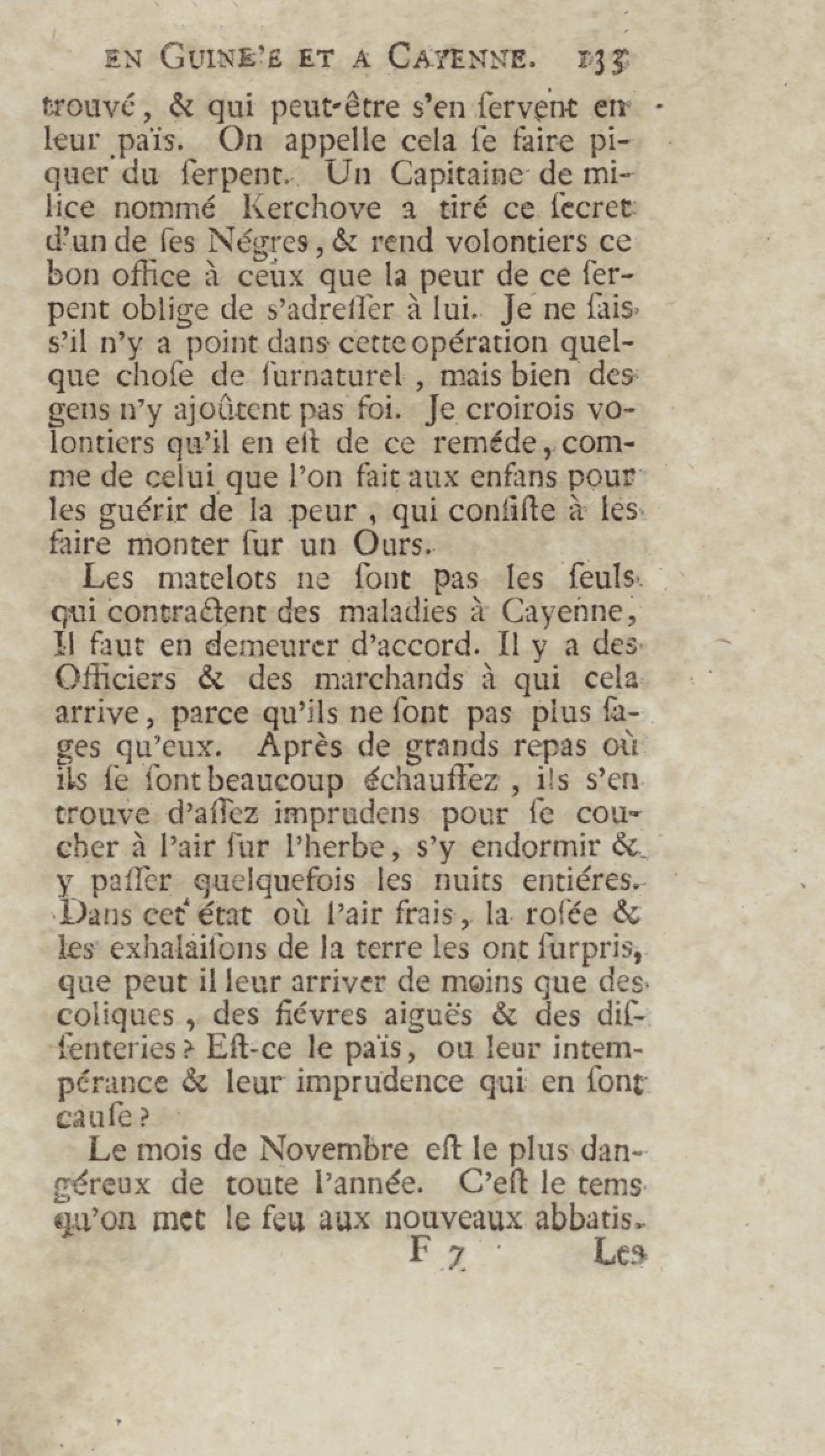 EN GUINE'E ET A CAYENNE. 133

trouvé, & qui peut-être s'en servent en leur païs. On appelle cela se faire piquer du serpent. Un Capitaine de milice nommé Kerchove a tiré ce secret d'un de ses Négres, & rend volontiers ce bon office à ceux que la peur de ce serpent oblige de s'adresser à lui. Je ne sais s'il n'y a point dans cette opération quelque chose de surnaturel, mais bien des gens n'y ajoûtent pas foi. Je croirois volontiers qu'il en est de ce reméde, comme de celui que l'on fait aux enfans pour les guérir de la peur, qui consiste à les faire monter sur un Ours.

Les matelots ne sont pas les seuls qui contractent des maladies à Cayenne, Il faut en demeurer d'accord. Il y a des Officiers & des marchands à qui cela arrive, parce qu'ils ne sont pas plus sages qu'eux. Après de grands repas où ils se sont beaucoup échauffez, ils s'en trouve d'assez imprudens pour se coucher à l'air sur l'herbe, s'y endormir & y passer quelquefois les nuits entiéres. Dans cet état où l'air frais, la rosée & les exhalaisons de la terre les ont surpris, que peut il leur arriver de moins que des coliques, des fiévres aiguës & des dissenteries? Est-ce le païs, ou leur intempérance & leur imprudence qui en sont cause?

Le mois de Novembre est le plus dangéreux de toute l'année. C'est le tems qu'on met le feu aux nouveaux abbatis.

F 7 Les